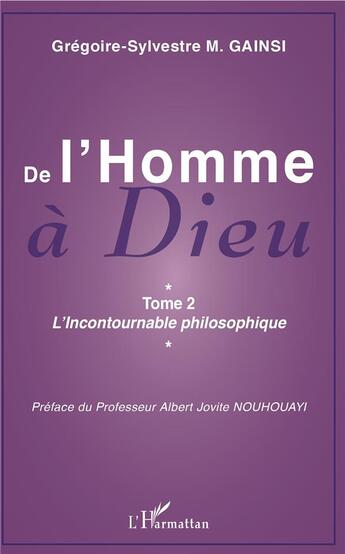 Grégoire-Sylvestre M. GAINSI

De l'Homme à Dieu

*

Tome 2

L'Incontournable philosophique

*

Préface du Professeur Albert Jovite NOUHOUAYI

L'Harmattan